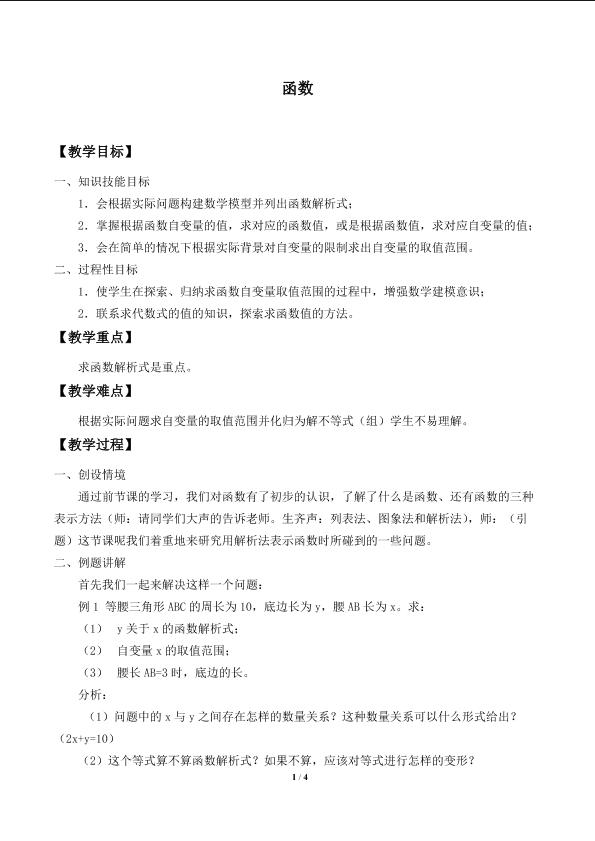 函数

【教学目标】

一、知识技能目标

1.会根据实际问题构建数学模型并列出函数解析式；

2.掌握根据函数自变量的值，求对应的函数值，或是根据函数值，求对应自变量的值；

3.会在简单的情况下根据实际背景对自变量的限制求出自变量的取值范围。

二、过程性目标

1.使学生在探索、归纳求函数自变量取值范围的过程中，增强数学建模意识；

2.联系求代数式的值的知识，探索求函数值的方法。

【教学重点】

求函数解析式是重点。

【教学难点】

根据实际问题求自变量的取值范围并化归为解不等式（组）学生不易理解。

【教学过程】

一、创设情境

通过前节课的学习，我们对函数有了初步的认识，了解了什么是函数、还有函数的三种表示方法（师：请同学们大声的告诉老师。生齐声：列表法、图象法和解析法），师：（引题）这节课呢我们着重地来研究用解析法表示函数时所碰到的一些问题。

二、例题讲解

首先我们一起来解决这样一个问题：

例1 等腰三角形ABC的周长为10，底边长为y，腰AB长为x。求：

（1） y关于x的函数解析式；

（2） 自变量x的取值范围；

（3） 腰长AB=3时，底边的长。

分析：

（1）问题中的x与y之间存在怎样的数量关系？这种数量关系可以什么形式给出？（2x+y=10）

（2）这个等式算不算函数解析式？如果不算，应该对等式进行怎样的变形？

1 / 4